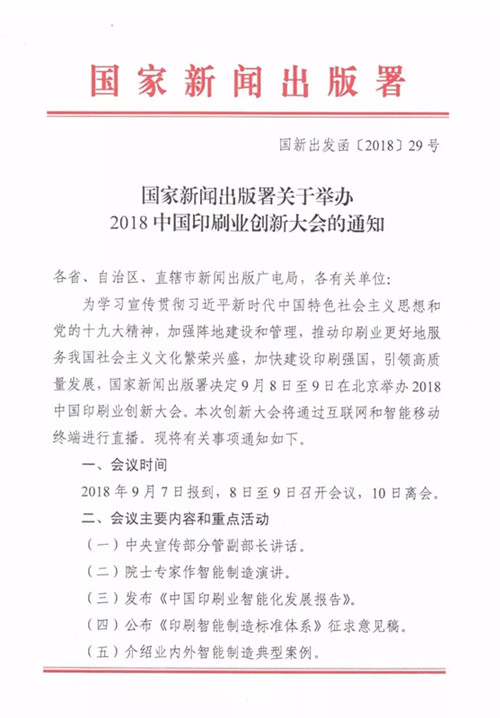 国家新闻出版署

国新出发函〔2018〕29号

国家新闻出版署关于举办
2018中国印刷业创新大会的通知

各省、自治区、直辖市新闻出版广电局，各有关单位：

为学习宣传贯彻习近平新时代中国特色社会主义思想和党的十九大精神，加强阵地建设和管理，推动印刷业更好地服务我国社会主义文化繁荣兴盛，加快建设印刷强国，引领高质量发展，国家新闻出版署决定9月8日至9日在北京举办2018中国印刷业创新大会。本次创新大会将通过互联网和智能移动终端进行直播。现将有关事项通知如下。

一、会议时间

2018年9月7日报到，8日至9日召开会议，10日离会。

二、会议主要内容和重点活动

（一）中央宣传部分管副部长讲话。

（二）院士专家作智能制造演讲。

（三）发布《中国印刷业智能化发展报告》。

（四）公布《印刷智能制造标准体系》征求意见稿。

（五）介绍业内外智能制造典型案例。